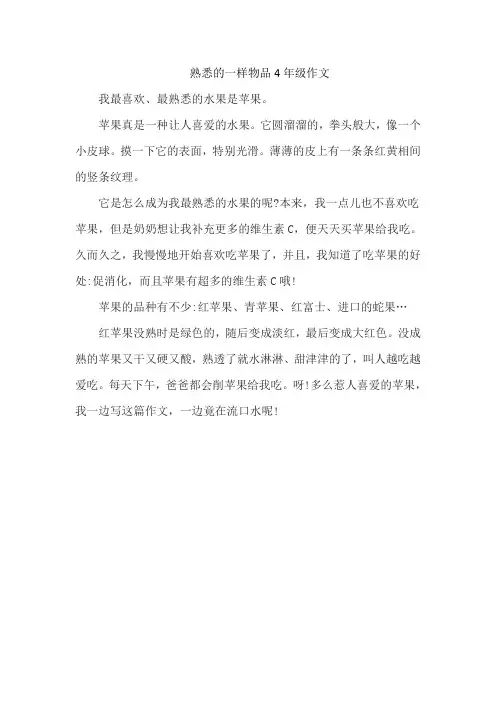 熟悉的一样物品 4 年级作文

我最喜欢、最熟悉的水果是苹果。

苹果真是一种让人喜爱的水果。它圆溜溜的，拳头般大，像一个小皮球。摸一下它的表面，特别光滑。薄薄的皮上有一条条红黄相间的竖条纹理。

它是怎么成为我最熟悉的水果的呢?本来，我一点儿也不喜欢吃苹果，但是奶奶想让我补充更多的维生素 C，便天天买苹果给我吃。久而久之，我慢慢地开始喜欢吃苹果了，并且，我知道了吃苹果的好处:促消化，而且苹果有超多的维生素 C 哦!

苹果的品种有不少:红苹果、青苹果、红富士、进口的蛇果…

红苹果没熟时是绿色的，随后变成淡红，最后变成大红色。没成熟的苹果又干又硬又酸，熟透了就水淋淋、甜津津的了，叫人越吃越爱吃。每天下午，爸爸都会削苹果给我吃。呀!多么惹人喜爱的苹果，我一边写这篇作文，一边竟在流口水呢!